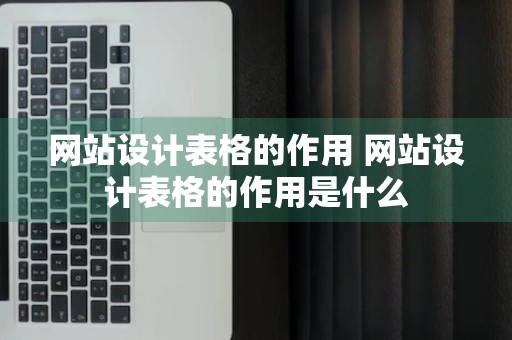 网站设计表格的作用 网站设计表格的作用是什么